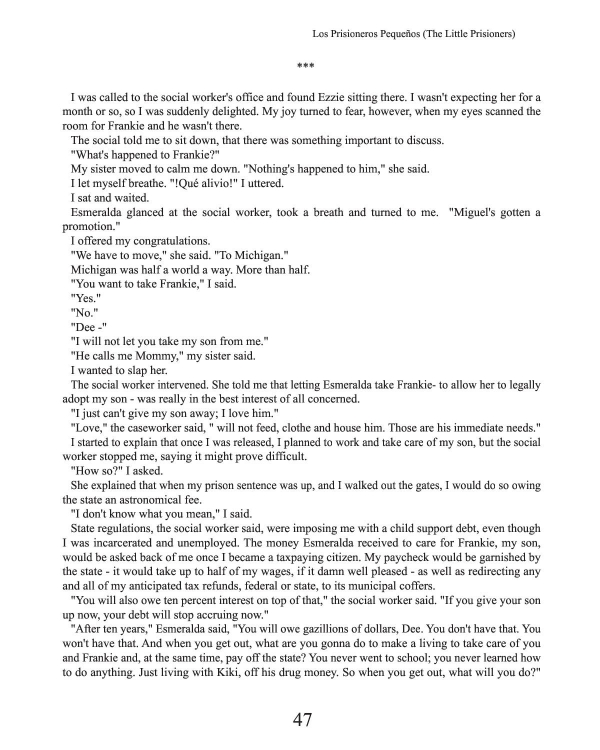 Los Prisioneros Pequeños (The Little Prisioners)

***

I was called to the social worker's office and found Ezzie sitting there. I wasn't expecting her for a month or so, so I was suddenly delighted. My joy turned to fear, however, when my eyes scanned the room for Frankie and he wasn't there.

The social told me to sit down, that there was something important to discuss.

"What's happened to Frankie?"

My sister moved to calm me down. "Nothing's happened to him," she said.

I let myself breathe. "!Qué alivio!" I uttered.

I sat and waited.

Esmeralda glanced at the social worker, took a breath and turned to me. "Miguel's gotten a promotion."

I offered my congratulations.

"We have to move," she said. "To Michigan."

Michigan was half a world a way. More than half.

"You want to take Frankie," I said.

"Yes."

"No."

"Dee -"

"I will not let you take my son from me."

"He calls me Mommy," my sister said.

I wanted to slap her.

The social worker intervened. She told me that letting Esmeralda take Frankie- to allow her to legally adopt my son - was really in the best interest of all concerned.

"I just can't give my son away; I love him."

"Love," the caseworker said, " will not feed, clothe and house him. Those are his immediate needs."

I started to explain that once I was released, I planned to work and take care of my son, but the social worker stopped me, saying it might prove difficult.

"How so?" I asked.

She explained that when my prison sentence was up, and I walked out the gates, I would do so owing the state an astronomical fee.

"I don't know what you mean," I said.

State regulations, the social worker said, were imposing me with a child support debt, even though I was incarcerated and unemployed. The money Esmeralda received to care for Frankie, my son, would be asked back of me once I became a taxpaying citizen. My paycheck would be garnished by the state - it would take up to half of my wages, if it damn well pleased - as well as redirecting any and all of my anticipated tax refunds, federal or state, to its municipal coffers.

"You will also owe ten percent interest on top of that," the social worker said. "If you give your son up now, your debt will stop accruing now."

"After ten years," Esmeralda said, "You will owe gazillions of dollars, Dee. You don't have that. You won't have that. And when you get out, what are you gonna do to make a living to take care of you and Frankie and, at the same time, pay off the state? You never went to school; you never learned how to do anything. Just living with Kiki, off his drug money. So when you get out, what will you do?"

47